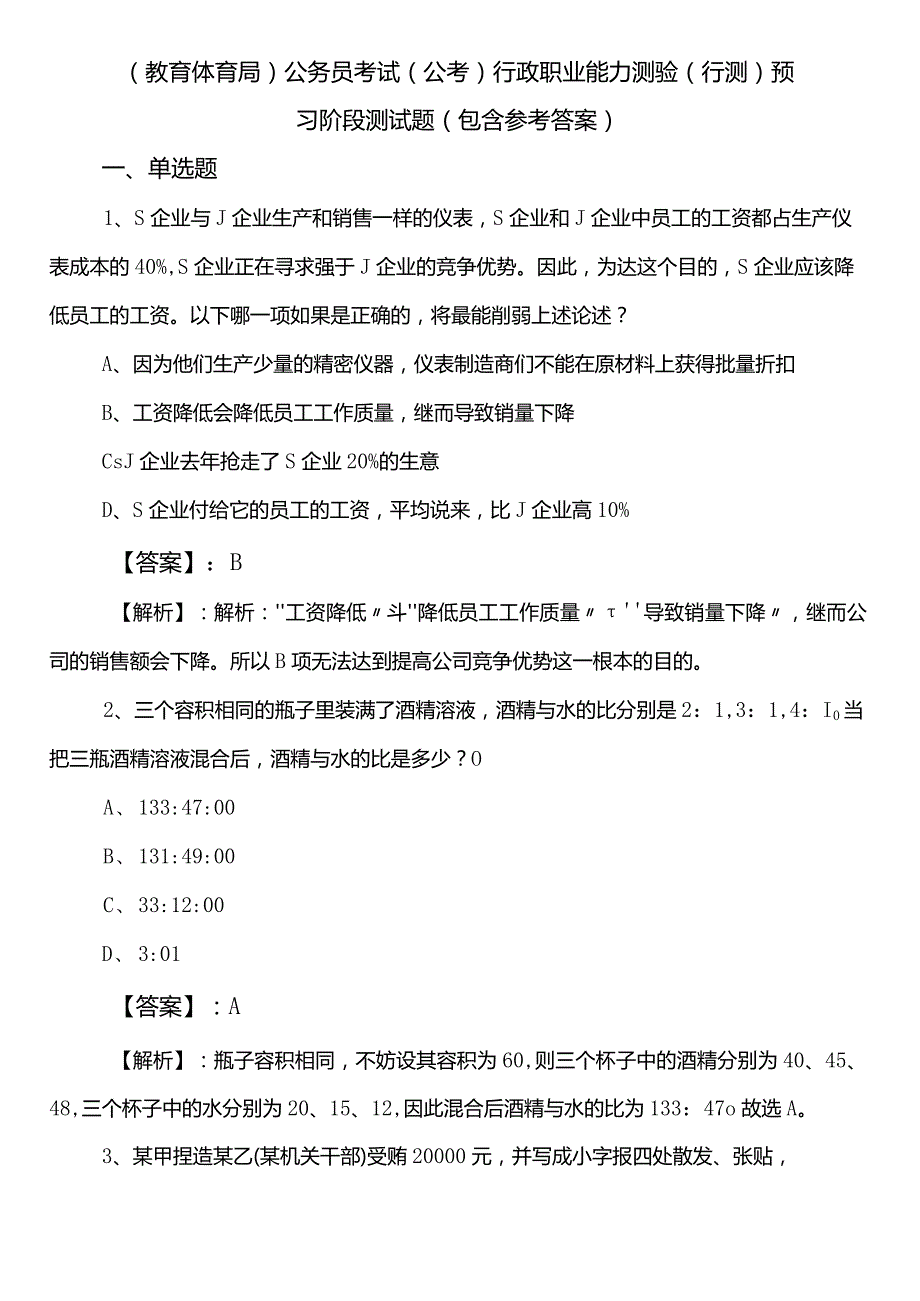 （教育体育局）公务员考试（公考）行政职业能力测验（行测）预习阶段测试题（包含参考答案）

一、单选题

1、S企业与J企业生产和销售一样的仪表，S企业和J企业中员工的工资都占生产仪表成本的40%,S企业正在寻求强于J企业的竞争优势。因此，为达这个目的，S企业应该降低员工的工资。以下哪一项如果是正确的，将最能削弱上述论述？

A、因为他们生产少量的精密仪器，仪表制造商们不能在原材料上获得批量折扣

B、工资降低会降低员工工作质量，继而导致销量下降

CsJ企业去年抢走了S企业20%的生意

D、S企业付给它的员工的工资，平均说来，比J企业高10%

【答案】：B

【解析】：解析："工资降低〃斗"降低员工工作质量〃τ''导致销量下降〃，继而公司的销售额会下降。所以B项无法达到提高公司竞争优势这一根本的目的。

2、三个容积相同的瓶子里装满了酒精溶液，酒精与水的比分别是2：1,3：1,4：$I_0$当把三瓶酒精溶液混合后，酒精与水的比是多少？0

A、133:47:00

B、131:49:00

C、33:12:00

D、3:01

【答案】：A

【解析】：瓶子容积相同，不妨设其容积为60,则三个杯子中的酒精分别为40、45、48,三个杯子中的水分别为20、15、12,因此混合后酒精与水的比为133：47o故选A。

3、某甲捏造某乙(某机关干部)受贿20000元，并写成小字报四处散发、张贴，